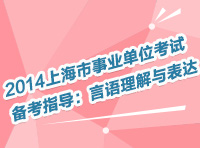 2014上海市事业单位考试
备考指导：言语理解与表达